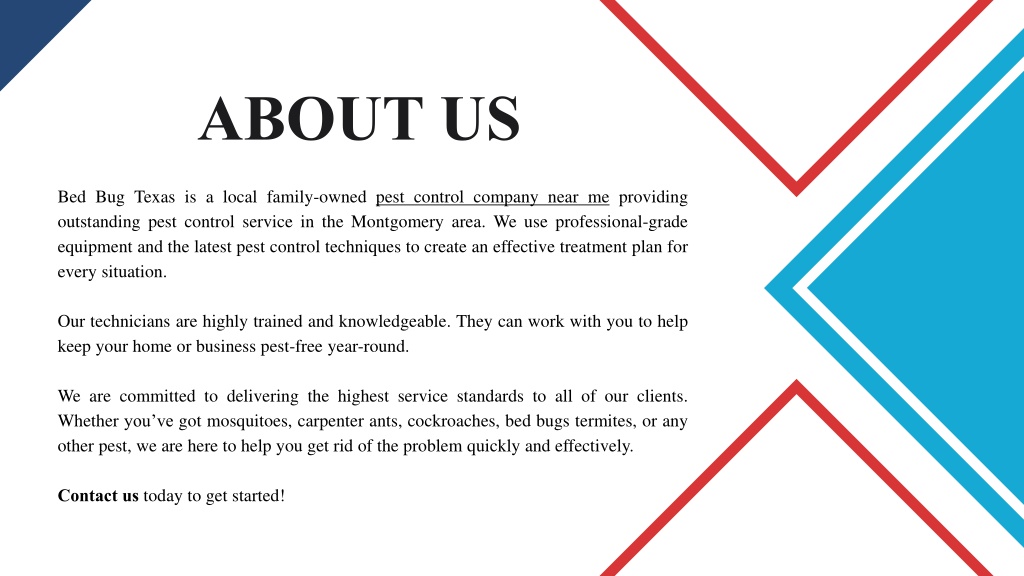 ABOUT US

Bed Bug Texas is a local family-owned pest control company near me providing outstanding pest control service in the Montgomery area. We use professional-grade equipment and the latest pest control techniques to create an effective treatment plan for every situation.

Our technicians are highly trained and knowledgeable. They can work with you to help keep your home or business pest-free year-round.

We are committed to delivering the highest service standards to all of our clients. Whether you've got mosquitoes, carpenter ants, cockroaches, bed bugs termites, or any other pest, we are here to help you get rid of the problem quickly and effectively.

Contact us today to get started!